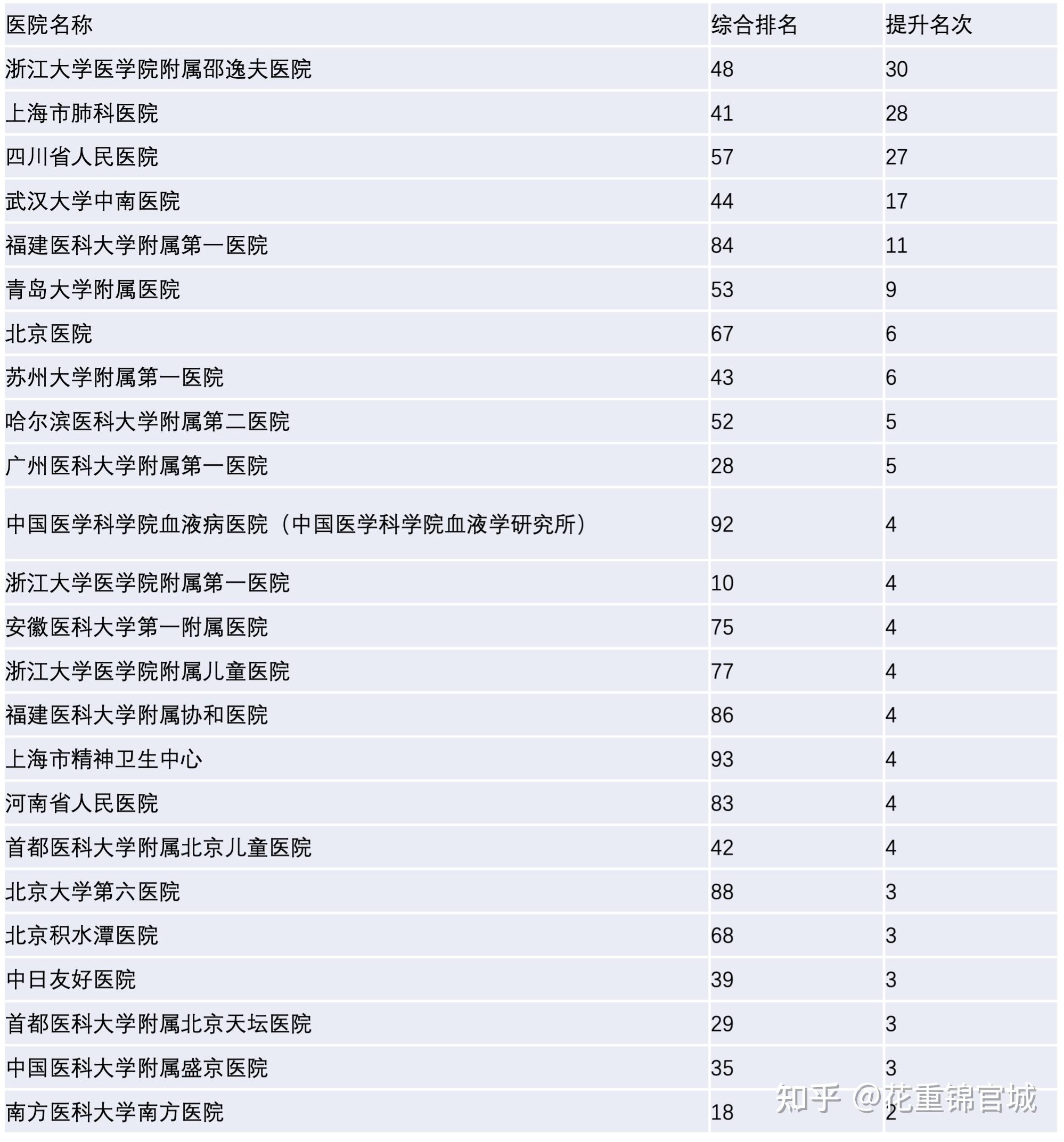 | 医院名称 | 综合排名 | 提升名次 |
|---|---|---|
| 浙江大学医学院附属邵逸夫医院 | 48 | 30 |
| 上海市肺科医院 | 41 | 28 |
| 四川省人民医院 | 57 | 27 |
| 武汉大学中南医院 | 44 | 17 |
| 福建医科大学附属第一医院 | 84 | 11 |
| 青岛大学附属医院 | 53 | 9 |
| 北京医院 | 67 | 6 |
| 苏州大学附属第一医院 | 43 | 6 |
| 哈尔滨医科大学附属第二医院 | 52 | 5 |
| 广州医科大学附属第一医院 | 28 | 5 |
| 中国医学科学院血液病医院（中国医学科学院血液学研究所） | 92 | 4 |
| 浙江大学医学院附属第一医院 | 10 | 4 |
| 安徽医科大学第一附属医院 | 75 | 4 |
| 浙江大学医学院附属儿童医院 | 77 | 4 |
| 福建医科大学附属协和医院 | 86 | 4 |
| 上海市精神卫生中心 | 93 | 4 |
| 河南省人民医院 | 83 | 4 |
| 首都医科大学附属北京儿童医院 | 42 | 4 |
| 北京大学第六医院 | 88 | 3 |
| 北京积水潭医院 | 68 | 3 |
| 中日友好医院 | 39 | 3 |
| 首都医科大学附属北京天坛医院 | 29 | 3 |
| 中国医科大学附属盛京医院 | 35 | 3 |
| 南方医科大学南方医院 | 18 | 2 |

知乎 @花重锦官城